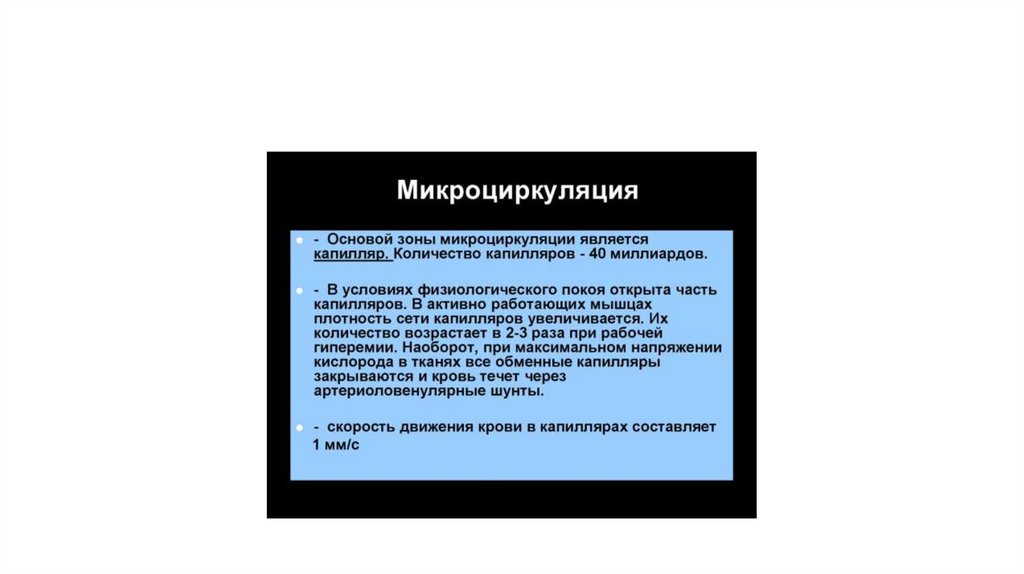 Микроциркуляция

- Основой зоны микроциркуляции является капилляр. Количество капилляров - 40 миллиардов.

- В условиях физиологического покоя открыта часть капилляров. В активно работающих мышцах плотность сети капилляров увеличивается. Их количество возрастает в 2-3 раза при рабочей гиперемии. Наоборот, при максимальном напряжении кислорода в тканях все обменные капилляры закрываются и кровь течет через артериоловенулярные шунты.

- скорость движения крови в капиллярах составляет 1 мм/с